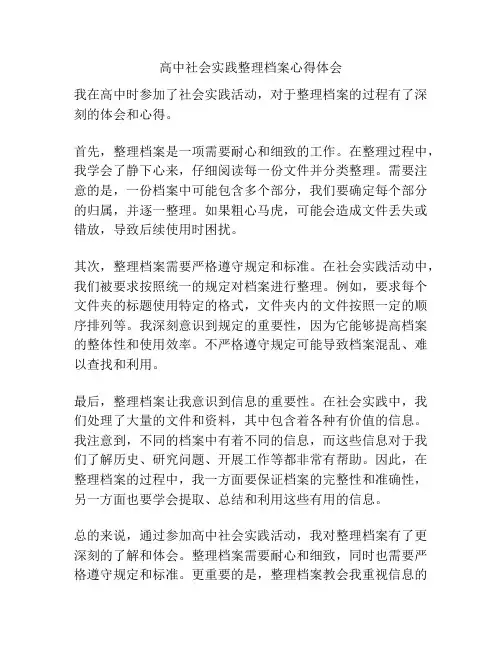 高中社会实践整理档案心得体会

我在高中时参加了社会实践活动，对于整理档案的过程有了深刻的体会和心得。

首先，整理档案是一项需要耐心和细致的工作。在整理过程中，我学会了静下心来，仔细阅读每一份文件并分类整理。需要注意的是，一份档案中可能包含多个部分，我们要确定每个部分的归属，并逐一整理。如果粗心马虎，可能会造成文件丢失或错放，导致后续使用时困扰。

其次，整理档案需要严格遵守规定和标准。在社会实践活动中，我们被要求按照统一的规定对档案进行整理。例如，要求每个文件夹的标题使用特定的格式，文件夹内的文件按照一定的顺序排列等。我深刻意识到规定的重要性，因为它能够提高档案的整体性和使用效率。不严格遵守规定可能导致档案混乱、难以查找和利用。

最后，整理档案让我意识到信息的重要性。在社会实践中，我们处理了大量的文件和资料，其中包含着各种有价值的信息。我注意到，不同的档案中有着不同的信息，而这些信息对于我们了解历史、研究问题、开展工作等都非常有帮助。因此，在整理档案的过程中，我一方面要保证档案的完整性和准确性，另一方面也要学会提取、总结和利用这些有用的信息。

总的来说，通过参加高中社会实践活动，我对整理档案有了更深刻的了解和体会。整理档案需要耐心和细致，同时也需要严格遵守规定和标准。更重要的是，整理档案教会我重视信息的